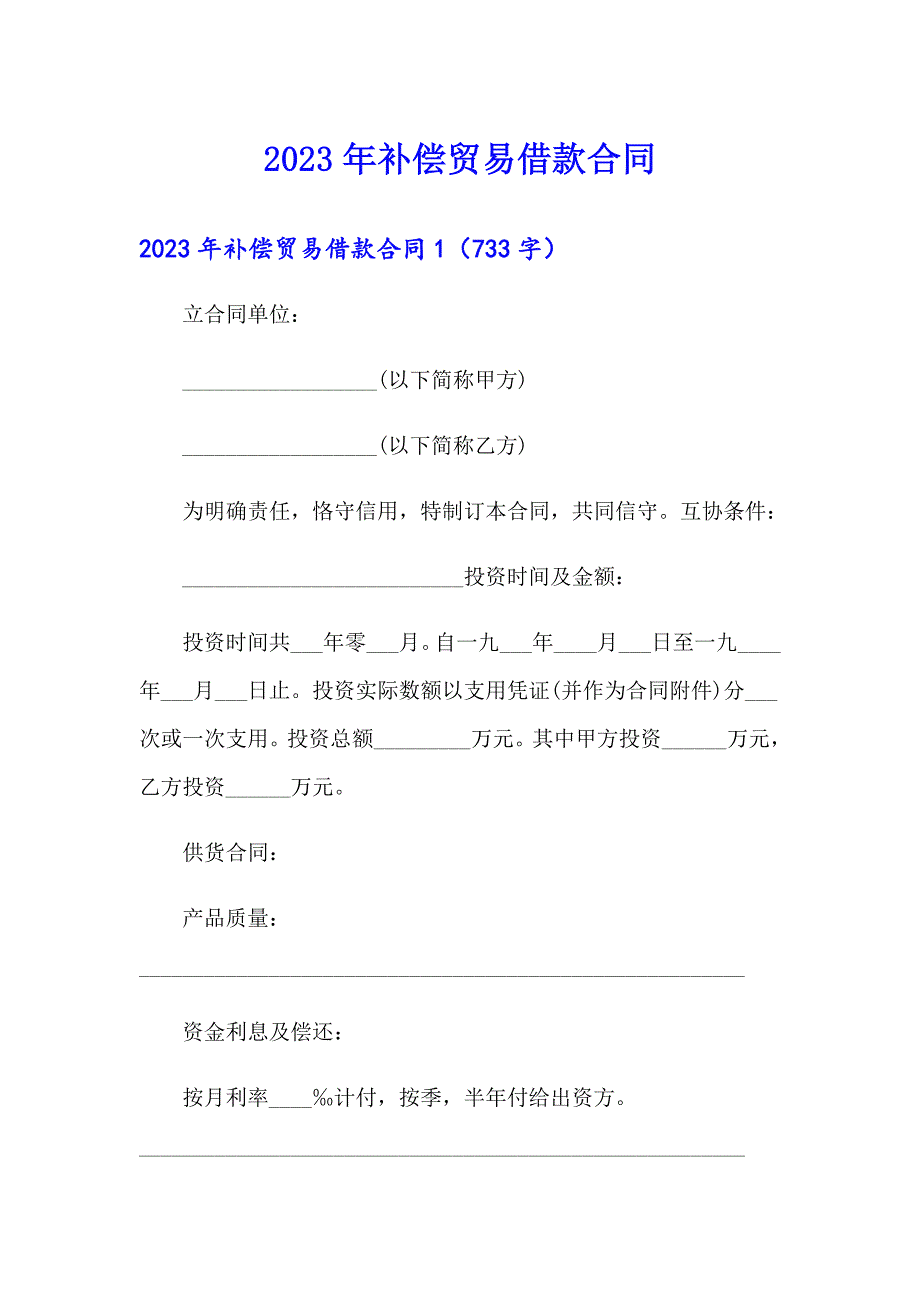 2023年补偿贸易借款合同

2023年补偿贸易借款合同1（733字）

立合同单位：

__________________(以下简称甲方)

__________________(以下简称乙方)

为明确责任，恪守信用，特制订本合同，共同信守。互协条件：

__________________________投资时间及金额：

投资时间共___年零___月。自一九___年____月___日至一九____年___月___日止。投资实际数额以支用凭证(并作为合同附件)分___次或一次支用。投资总额_________万元。其中甲方投资______万元，乙方投资______万元。

供货合同：

产品质量：

________________________________________________________

资金利息及偿还：

按月利率____‰计付，按季，半年付给出资方。

________________________________________________________